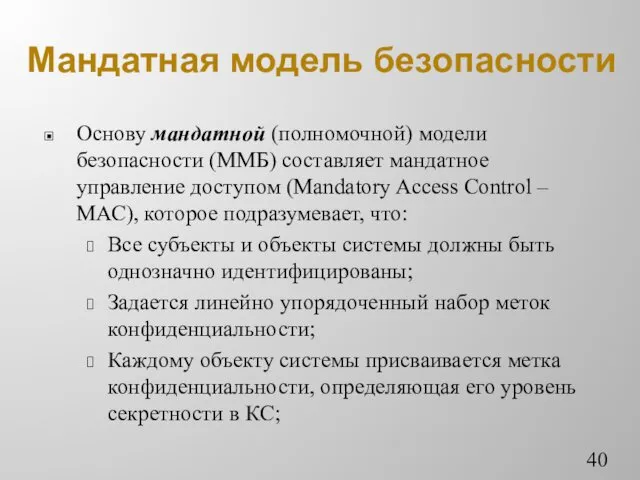 Мандатная модель безопасности

Основу мандатной (полномочной) модели безопасности (ММБ) составляет мандатное управление доступом (Mandatory Access Control – MAC), которое подразумевает, что:

Все субъекты и объекты системы должны быть однозначно идентифицированы;

Задается линейно упорядоченный набор меток конфиденциальности;

Каждому объекту системы присваивается метка конфиденциальности, определяющая его уровень секретности в КС;

40